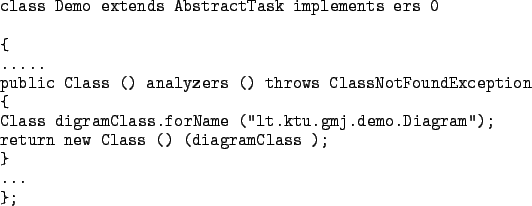 class Demo extends AbstractTask implements ers 0

{
.....
public Class () analyzers () throws ClassNotFoundException
{
Class digramClass.forName ("lt.ktu.gmj.demo.Diagram");
return new Class () (diagramClass );
}
...
};